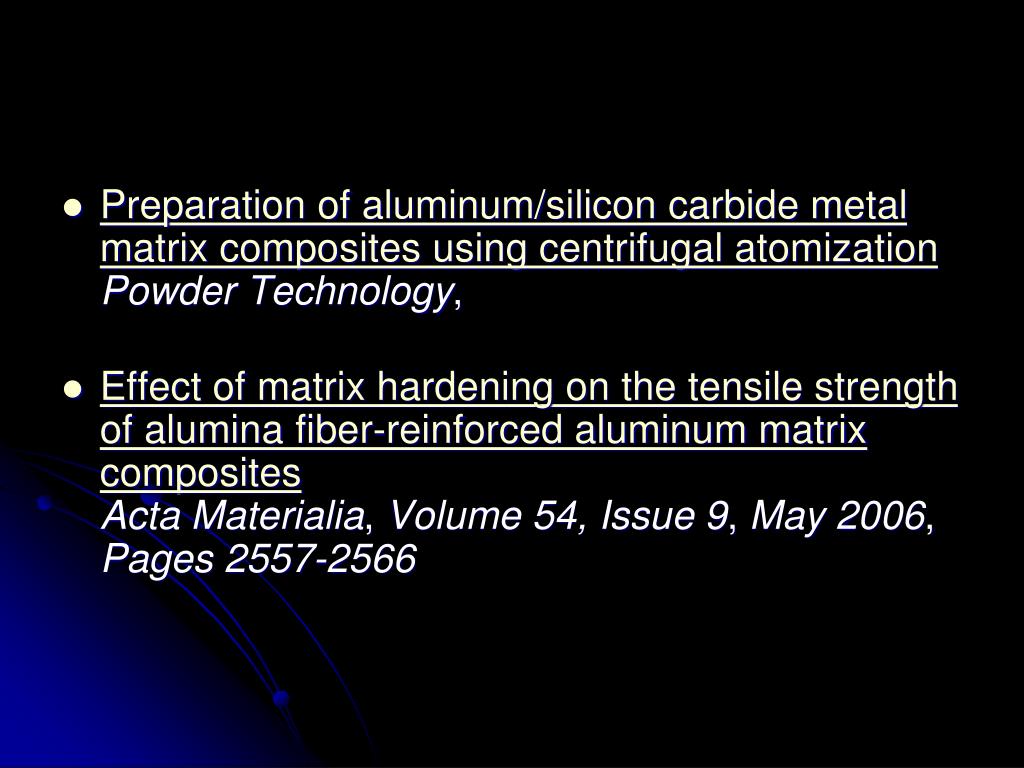 - Preparation of aluminum/silicon carbide metal matrix composites using centrifugal atomization
Powder Technology,

- Effect of matrix hardening on the tensile strength of alumina fiber-reinforced aluminum matrix composites
Acta Materialia, Volume 54, Issue 9, May 2006, Pages 2557-2566